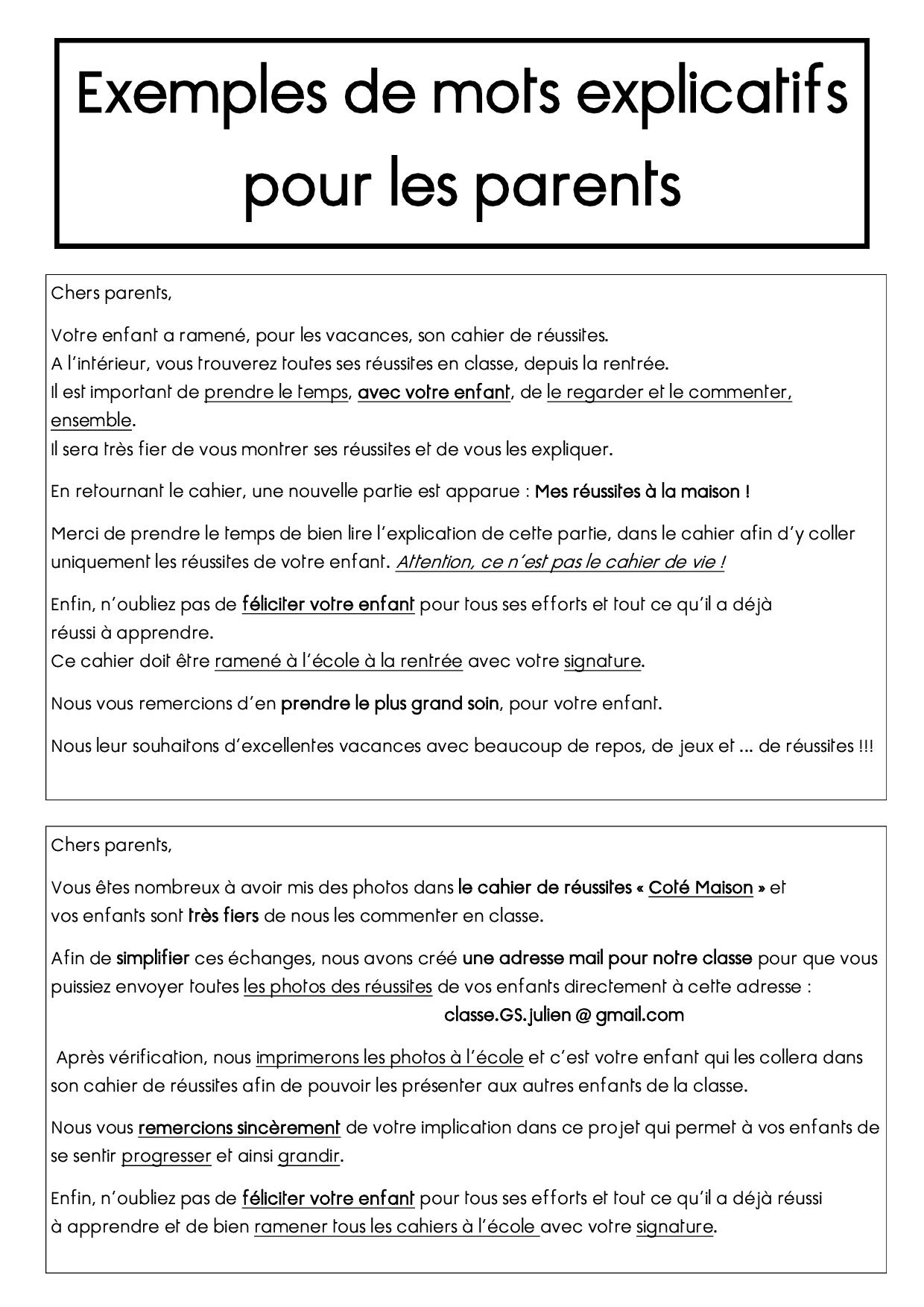 Exemples de mots explicatifs pour les parents

Chers parents,

Votre enfant a ramené, pour les vacances, son cahier de réussites.
A l'intérieur, vous trouverez toutes ses réussites en classe, depuis la rentrée.
Il est important de prendre le temps, avec votre enfant, de le regarder et le commenter, ensemble.
Il sera très fier de vous montrer ses réussites et de vous les expliquer.

En retournant le cahier, une nouvelle partie est apparue : Mes réussites à la maison !

Merci de prendre le temps de bien lire l'explication de cette partie, dans le cahier afin d'y coller uniquement les réussites de votre enfant. Attention, ce n'est pas le cahier de vie !

Enfin, n'oubliez pas de féliciter votre enfant pour tous ses efforts et tout ce qu'il a déjà réussi à apprendre.
Ce cahier doit être ramené à l'école à la rentrée avec votre signature.

Nous vous remercions d'en prendre le plus grand soin, pour votre enfant.

Nous leur souhaitons d'excellentes vacances avec beaucoup de repos, de jeux et ... de réussites !!!

Chers parents,

Vous êtes nombreux à avoir mis des photos dans le cahier de réussites « Coté Maison » et vos enfants sont très fiers de nous les commenter en classe.

Afin de simplifier ces échanges, nous avons créé une adresse mail pour notre classe pour que vous puissiez envoyer toutes les photos des réussites de vos enfants directement à cette adresse :
classe.GS.julien @ gmail.com

Après vérification, nous imprimerons les photos à l'école et c'est votre enfant qui les collera dans son cahier de réussites afin de pouvoir les présenter aux autres enfants de la classe.

Nous vous remercions sincèrement de votre implication dans ce projet qui permet à vos enfants de se sentir progresser et ainsi grandir.

Enfin, n'oubliez pas de féliciter votre enfant pour tous ses efforts et tout ce qu'il a déjà réussi à apprendre et de bien ramener tous les cahiers à l'école avec votre signature.